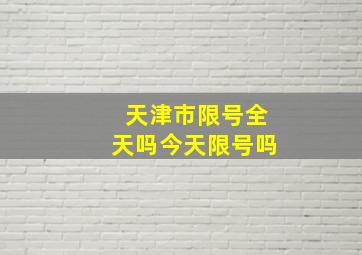 天津市限号全天吗今天限号吗